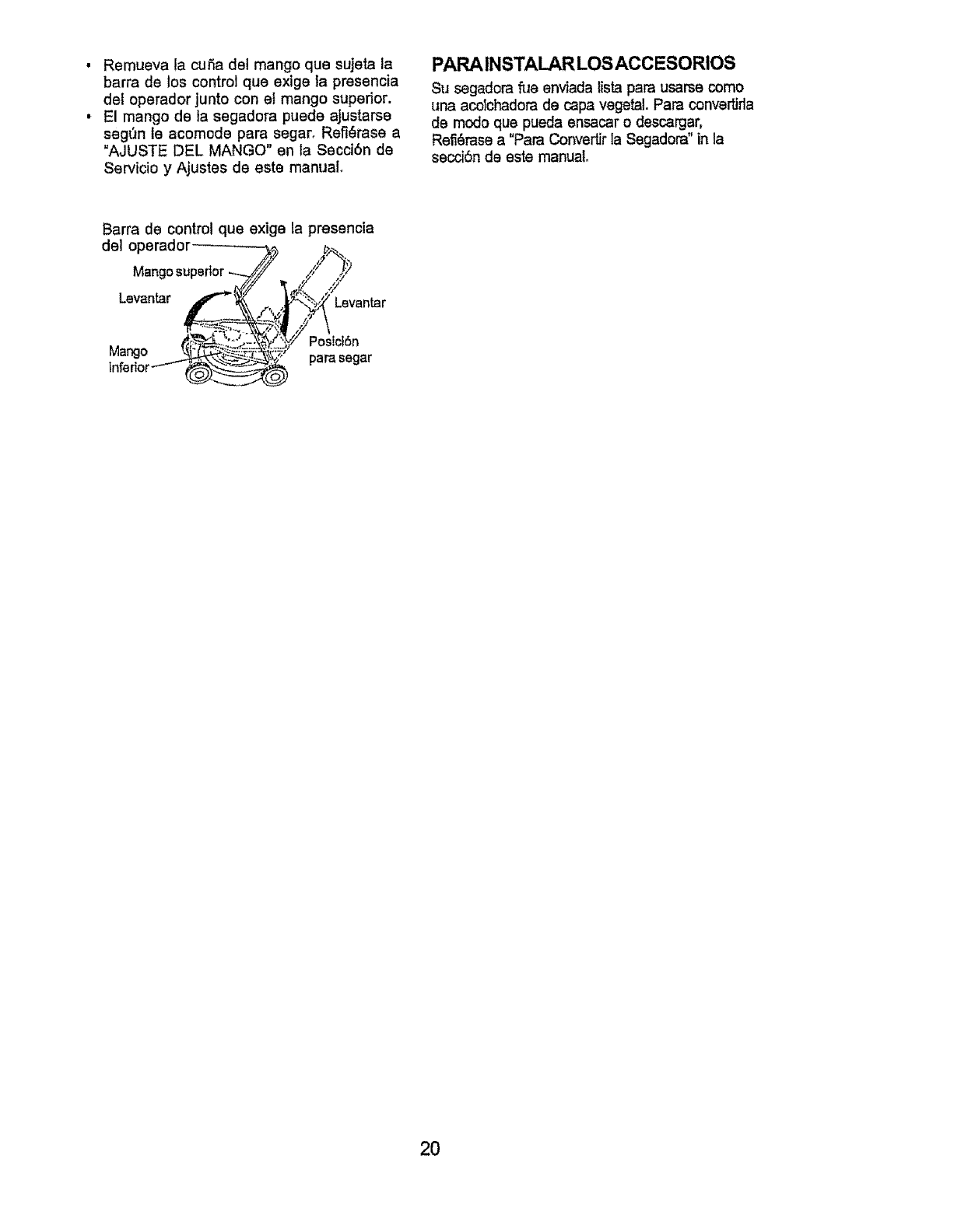 • Remueva la cuña del mango que sujeta la barra de los control que exige la presencia del operador junto con el mango superior.
• El mango de la segadora puede ajustarse según le acomode para segar. Refiérase a "AJUSTE DEL MANGO" en la Sección de Servicio y Ajustes de este manual.

Barra de control que exige la presencia del operador

Mango superior

Levantar

Levantar

Mango inferior

Posición para segar

PARA INSTALAR LOS ACCESORIOS

Su segadora fue enviada lista para usarse como una acolchadora de capa vegetal. Para convertirla de modo que pueda ensacar o descargar, Refiérase a "Para Convertir la Segadora" in la sección de este manual.

20